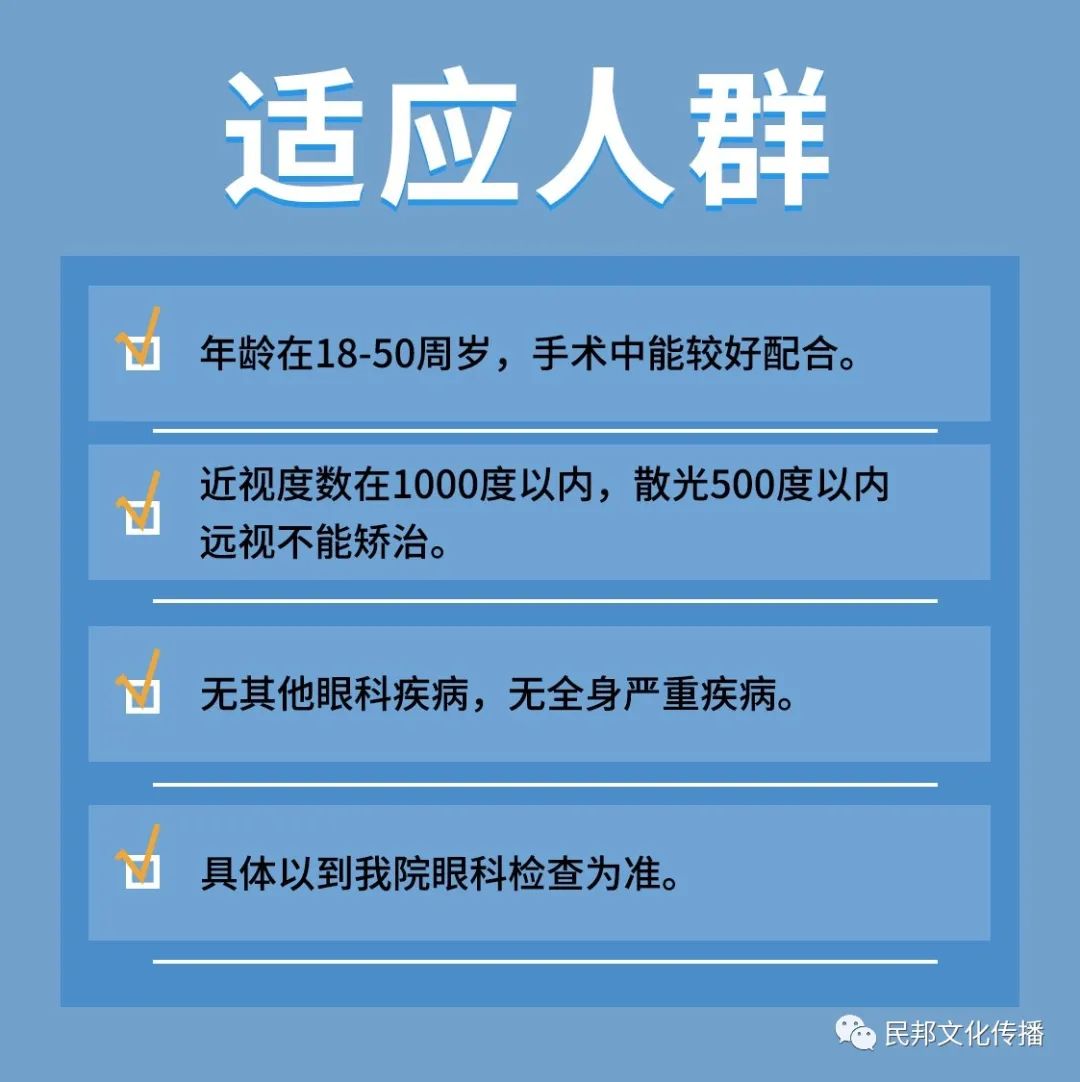 适应人群

年龄在18-50周岁，手术中能较好配合。

近视度数在1000度以内，散光500度以内远视不能矫治。

无其他眼科疾病，无全身严重疾病。

具体以到我院眼科检查为准。

民邦文化传播